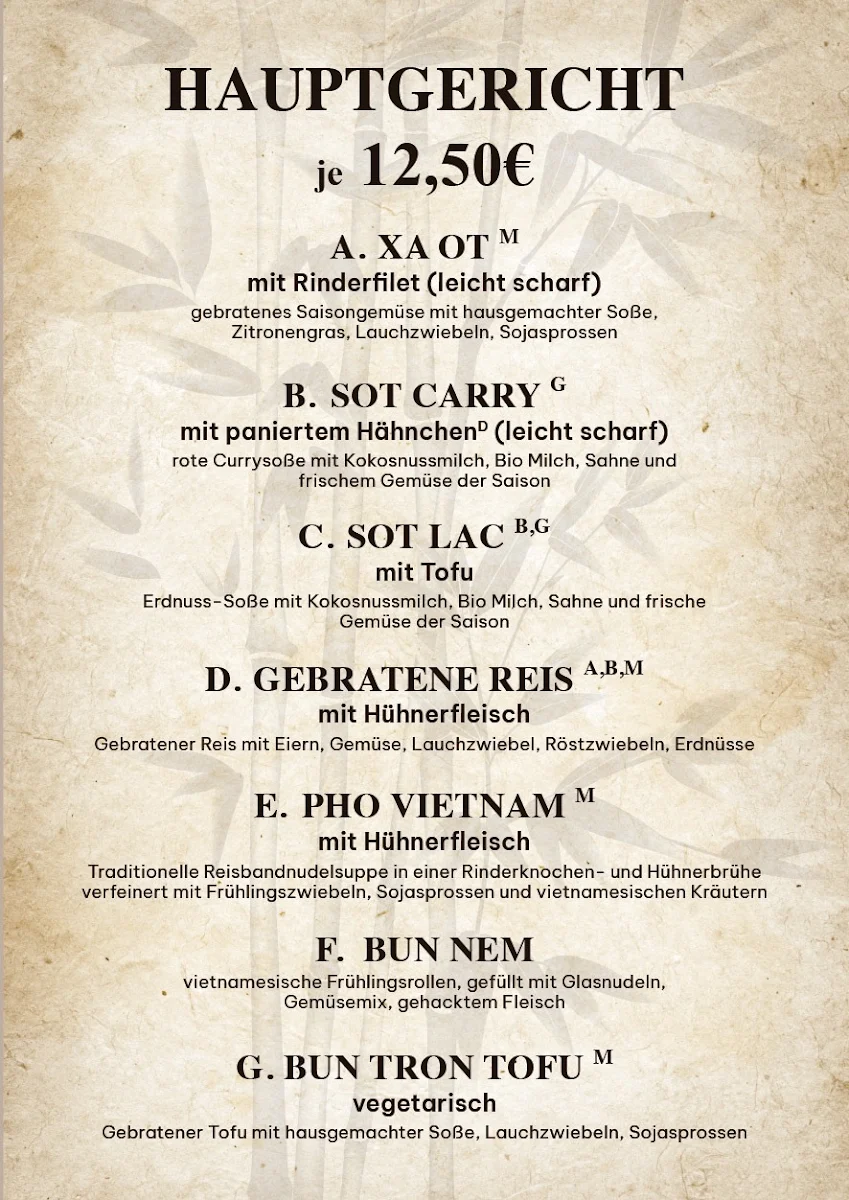 HAUPTGERICHT

je 12,50€

A. XA OT $^{M}$
mit Rinderfilet (leicht scharf)
gebratenes Saisongemüse mit hausgemachter Soße, Zitronengras, Lauchzwiebeln, Sojasprossen

B. SOT CARRY $^{G}$
mit paniertem Hähnchen$^{D}$ (leicht scharf)
rote Currysoße mit Kokosnussmilch, Bio Milch, Sahne und frischem Gemüse der Saison

C. SOT LAC $^{B,G}$
mit Tofu
Erdnuss-Soße mit Kokosnussmilch, Bio Milch, Sahne und frische Gemüse der Saison

D. GEBRATENE REIS $^{A,B,M}$
mit Hühnerfleisch
Gebratener Reis mit Eiern, Gemüse, Lauchzwiebel, Röstzwiebeln, Erdnüsse

E. PHO VIETNAM $^{M}$
mit Hühnerfleisch
Traditionelle Reisbandnudelsuppe in einer Rinderknochen- und Hühnerbrühe verfeinert mit Frühlingszwiebeln, Sojasprossen und vietnamesischen Kräutern

F. BUN NEM
vietnamesische Frühlingsrollen, gefüllt mit Glasnudeln, Gemüsemix, gehacktem Fleisch

G. BUN TRON TOFU $^{M}$
vegetarisch
Gebratener Tofu mit hausgemachter Soße, Lauchzwiebeln, Sojasprossen